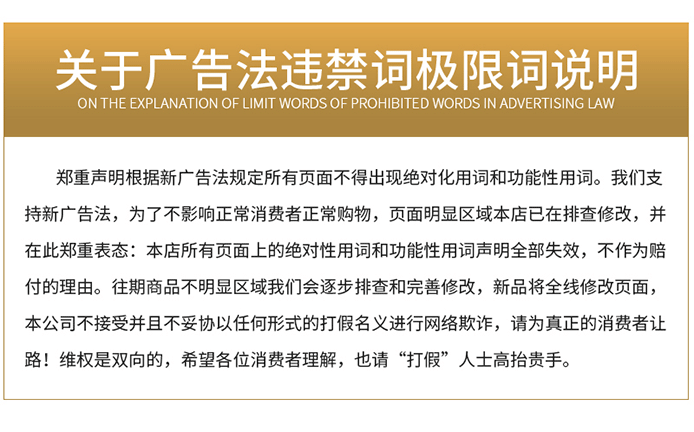 关于广告法违禁词极限词说明
ON THE EXPLANATION OF LIMIT WORDS OF PROHIBITED WORDS IN ADVERTISING LAW

郑重声明根据新广告法规定所有页面不得出现绝对化用词和功能性用词。我们支持新广告法，为了不影响正常消费者正常购物，页面明显区域本店已在排查修改，并在此郑重表态：本店所有页面上的绝对性用词和功能性用词声明全部失效，不作为赔付的理由。往期商品不明显区域我们会逐步排查和完善修改，新品将全线修改页面，本公司不接受并且不妥协以任何形式的打假名义进行网络欺诈，请为真正的消费者让路！维权是双向的，希望各位消费者理解，也请“打假”人士高抬贵手。